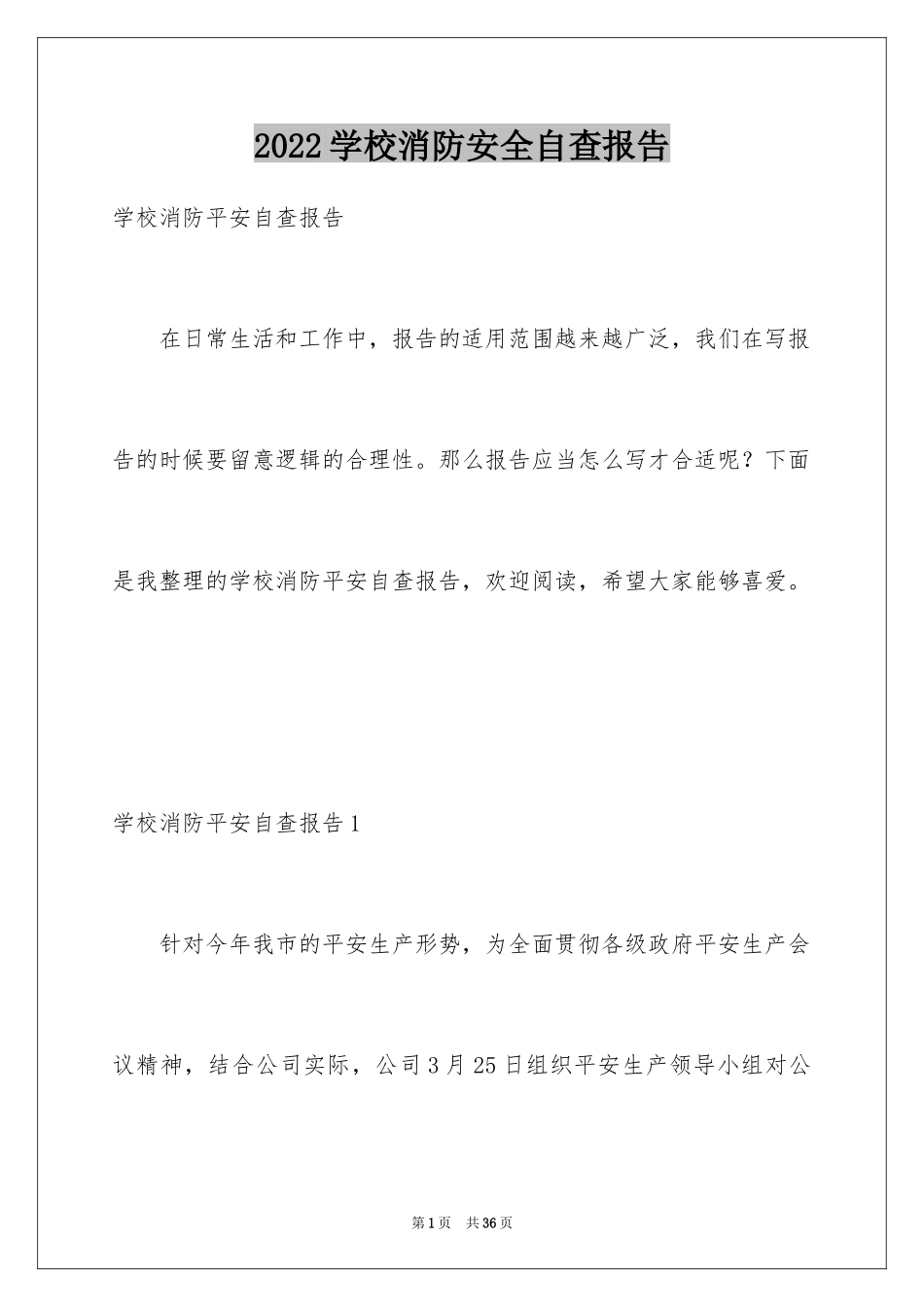 2022学校消防安全自查报告

学校消防平安自查报告

在日常生活和工作中，报告的适用范围越来越广泛，我们在写报告的时候要留意逻辑的合理性。那么报告应当怎么写才合适呢？下面是我整理的学校消防平安自查报告，欢迎阅读，希望大家能够喜爱。

学校消防平安自查报告1

针对今年我市的平安生产形势，为全面贯彻各级政府平安生产会议精神，结合公司实际，公司3月25日组织平安生产领导小组对公

第1页 共36页